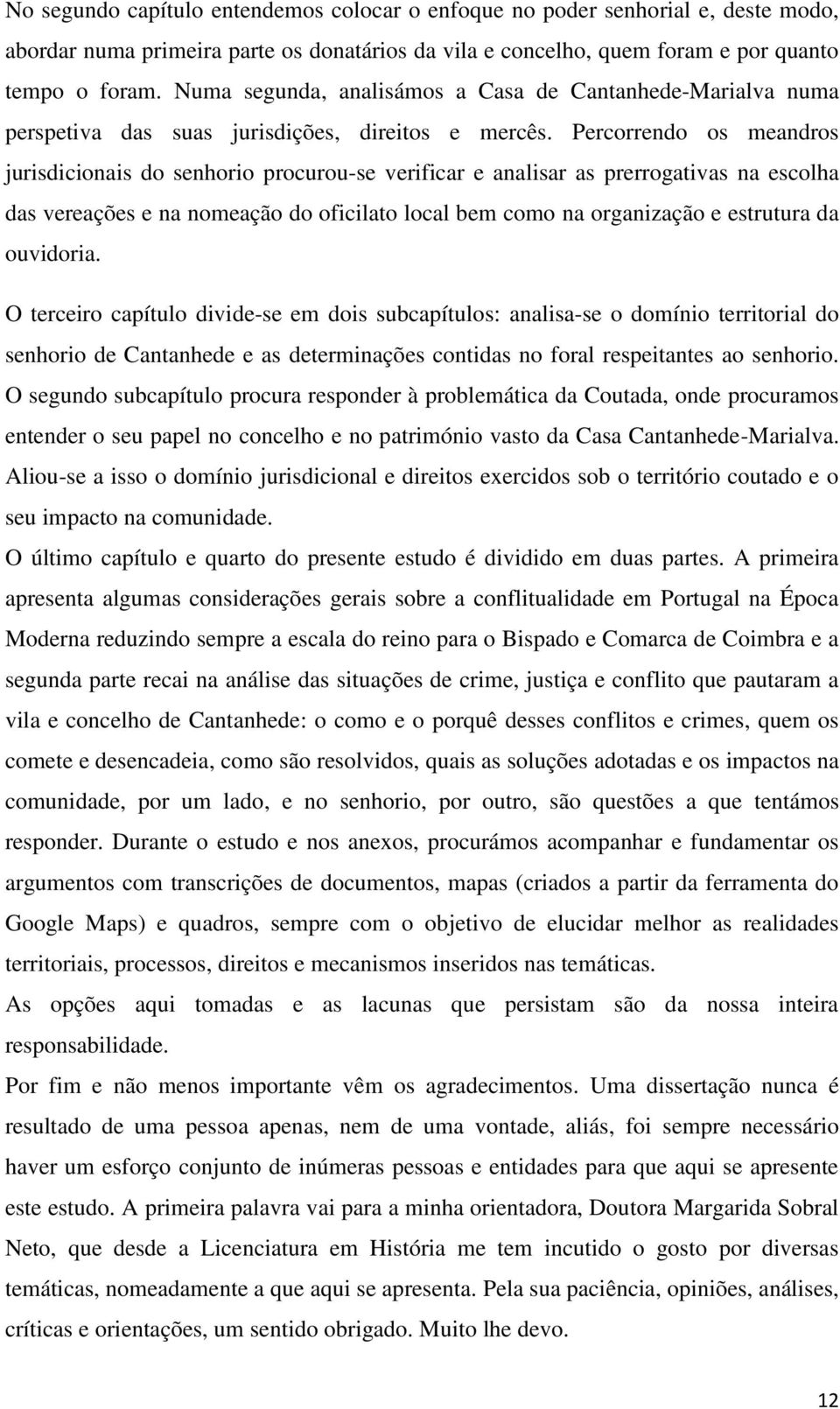 No segundo capítulo entendemos colocar o enfoque no poder senhorial e, deste modo, abordar numa primeira parte os donatários da vila e concelho, quem foram e por quanto tempo o foram. Numa segunda, analisámos a Casa de Cantanhede-Marialva numa perspetiva das suas jurisdições, direitos e mercês. Percorrendo os meandros jurisdicionais do senhorio procurou-se verificar e analisar as prerrogativas na escolha das vereações e na nomeação do oficilato local bem como na organização e estrutura da ouvidoria.

O terceiro capítulo divide-se em dois subcapítulos: analisa-se o domínio territorial do senhorio de Cantanhede e as determinações contidas no foral respeitantes ao senhorio. O segundo subcapítulo procura responder à problemática da Coutada, onde procuramos entender o seu papel no concelho e no património vasto da Casa Cantanhede-Marialva. Aliou-se a isso o domínio jurisdicional e direitos exercidos sob o território coutado e o seu impacto na comunidade.

O último capítulo e quarto do presente estudo é dividido em duas partes. A primeira apresenta algumas considerações gerais sobre a conflitualidade em Portugal na Época Moderna reduzindo sempre a escala do reino para o Bispado e Comarca de Coimbra e a segunda parte recai na análise das situações de crime, justiça e conflito que pautaram a vila e concelho de Cantanhede: o como e o porquê desses conflitos e crimes, quem os comete e desencadeia, como são resolvidos, quais as soluções adotadas e os impactos na comunidade, por um lado, e no senhorio, por outro, são questões a que tentámos responder. Durante o estudo e nos anexos, procurámos acompanhar e fundamentar os argumentos com transcrições de documentos, mapas (criados a partir da ferramenta do Google Maps) e quadros, sempre com o objetivo de elucidar melhor as realidades territoriais, processos, direitos e mecanismos inseridos nas temáticas.

As opções aqui tomadas e as lacunas que persistam são da nossa inteira responsabilidade.

Por fim e não menos importante vêm os agradecimentos. Uma dissertação nunca é resultado de uma pessoa apenas, nem de uma vontade, aliás, foi sempre necessário haver um esforço conjunto de inúmeras pessoas e entidades para que aqui se apresente este estudo. A primeira palavra vai para a minha orientadora, Doutora Margarida Sobral Neto, que desde a Licenciatura em História me tem incutido o gosto por diversas temáticas, nomeadamente a que aqui se apresenta. Pela sua paciência, opiniões, análises, críticas e orientações, um sentido obrigado. Muito lhe devo.

12